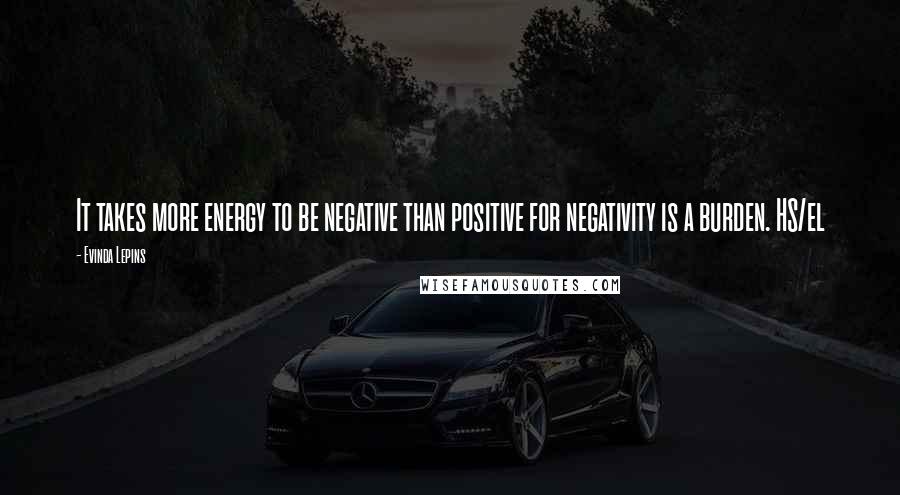 It takes more energy to be negative than positive for negativity is a burden. HS/el

- Evinda Lepins

WISEFAMOUSQUOTES.COM